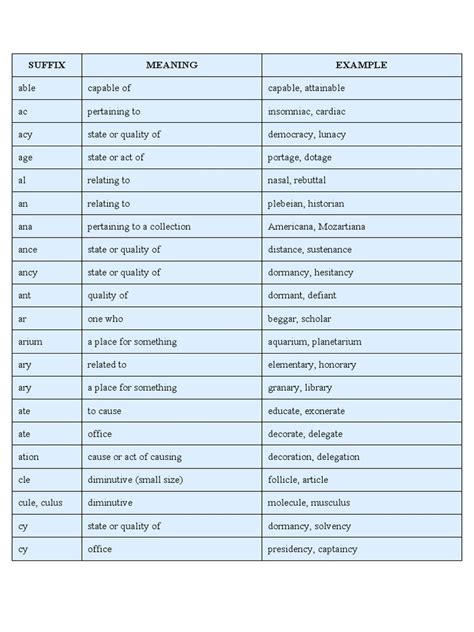 | SUFFIX | MEANING | EXAMPLE |
|---|---|---|
| able | capable of | capable, attainable |
| ac | pertaining to | insomniac, cardiac |
| acy | state or quality of | democracy, lunacy |
| age | state or act of | portage, dotage |
| al | relating to | nasal, rebuttal |
| an | relating to | plebeian, historian |
| ana | pertaining to a collection | Americana, Mozartiana |
| ance | state or quality of | distance, sustenance |
| ancy | state or quality of | dormancy, hesitancy |
| ant | quality of | dormant, defiant |
| ar | one who | beggar, scholar |
| arium | a place for something | aquarium, planetarium |
| ary | related to | elementary, honorary |
| ary | a place for something | granary, library |
| ate | to cause | educate, exonerate |
| ate | office | decorate, delegate |
| ation | cause or act of causing | decoration, delegation |
| cle | diminutive (small size) | follicle, article |
| cule, culus | diminutive | molecule, musculus |
| cy | state or quality of | dormancy, solvency |
| cy | office | presidency, captaincy |